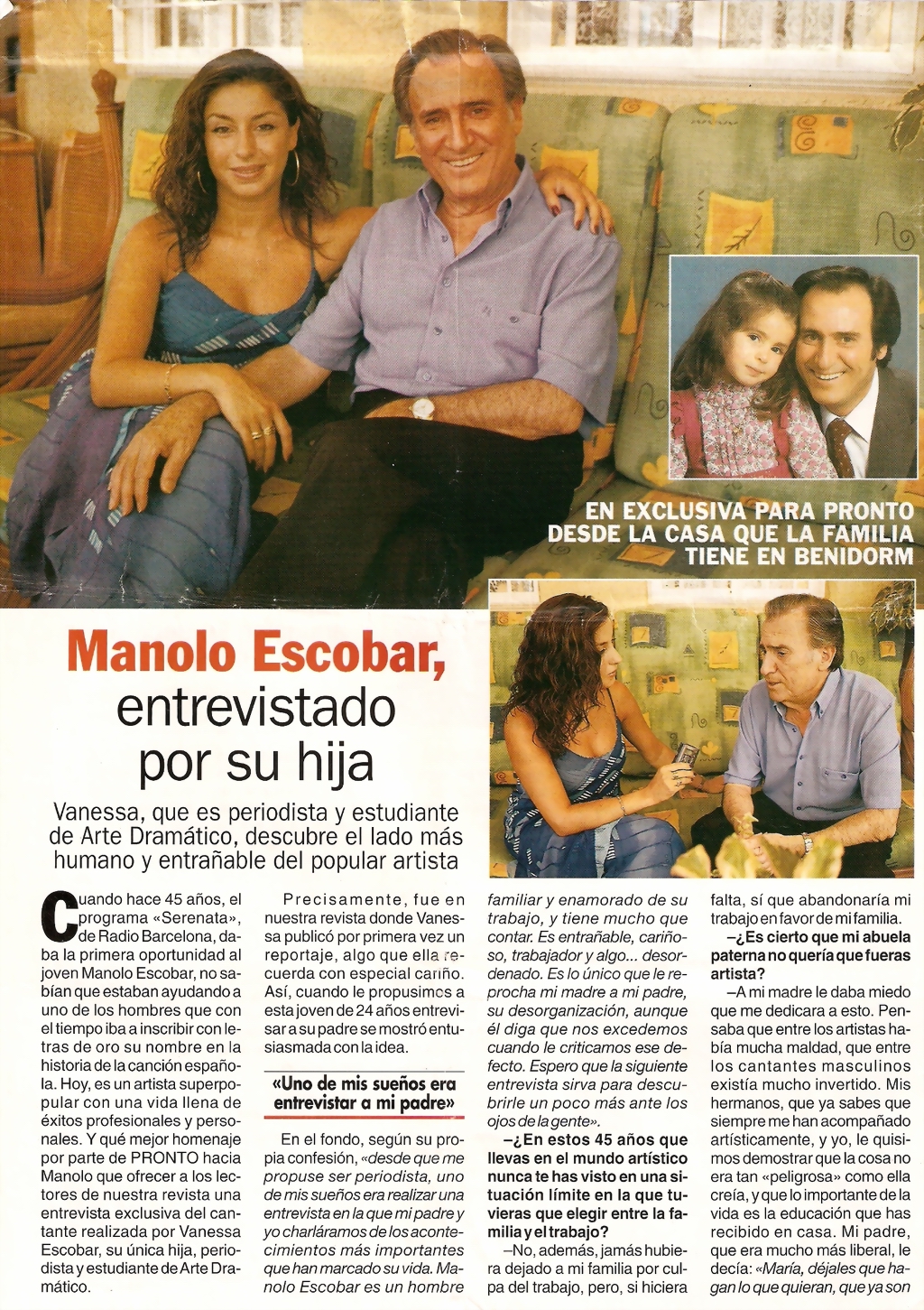 EN EXCLUSIVA PARA PRONTO DESDE LA CASA QUE LA FAMILIA TIENE EN BENIDORM

Manolo Escobar, entrevistado por su hija

Vanessa, que es periodista y estudiante de Arte Dramático, descubre el lado más humano y entrañable del popular artista

Cuando hace 45 años, el programa «Serenata», de Radio Barcelona, daba la primera oportunidad al joven Manolo Escobar, no sabían que estaban ayudando a uno de los hombres que con el tiempo iba a inscribir con letras de oro su nombre en la historia de la canción española. Hoy, es un artista superpopular con una vida llena de éxitos profesionales y personales. Y qué mejor homenaje por parte de PRONTO hacia Manolo que ofrecer a los lectores de nuestra revista una entrevista exclusiva del cantante realizada por Vanessa Escobar, su única hija, periodista y estudiante de Arte Dramático.

Precisamente, fue en nuestra revista donde Vanessa publicó por primera vez un reportaje, algo que ella recuerda con especial cariño. Así, cuando le propusimos a esta joven de 24 años entrevisar a su padre se mostró entusiasmada con la idea.

«Uno de mis sueños era entrevistar a mi padre»

En el fondo, según su propia confesión, «desde que me propuse ser periodista, uno de mis sueños era realizar una entrevista en la que mi padre y yo charláramos de los acontecimientos más importantes que han marcado su vida. Manolo Escobar es un hombre familiar y enamorado de su trabajo, y tiene mucho que contar. Es entrañable, cariñoso, trabajador y algo... desordenado. Es lo único que le reprocha mi madre a mi padre, su desorganización, aunque él diga que nos excedemos cuando le criticamos ese defecto. Espero que la siguiente entrevista sirva para descubrirle un poco más ante los ojos de la gente».

–¿En estos 45 años que llevas en el mundo artístico nunca te has visto en una situación límite en la que tuvieras que elegir entre la familia y el trabajo?

–No, además, jamás hubiera dejado a mi familia por culpa del trabajo, pero, si hiciera falta, sí que abandonaría mi trabajo en favor de mi familia.

–¿Es cierto que mi abuela paterna no quería que fueras artista?

–A mi madre le daba miedo que me dedicara a esto. Pensaba que entre los artistas había mucha maldad, que entre los cantantes masculinos existía mucho invertido. Mis hermanos, que ya sabes que siempre me han acompañado artísticamente, y yo, le quisimos demostrar que la cosa no era tan «peligrosa» como ella creía, y que lo importante de la vida es la educación que has recibido en casa. Mi padre, que era mucho más liberal, le decía: «María, déjales que hagan lo que quieran, que ya son